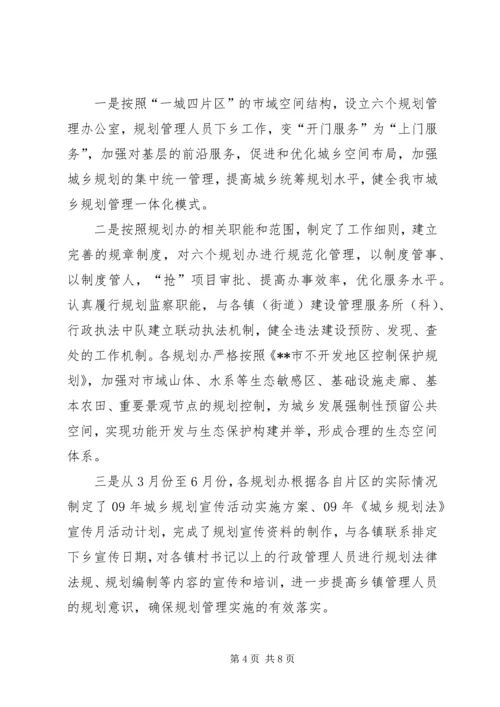 一是按照“一城四片区”的市域空间结构，设立六个规划管理办公室，规划管理人员下乡工作，变“开门服务”为“上门服务”，加强对基层的前沿服务，促进和优化城乡空间布局，加强城乡规划的集中统一管理，提高城乡统筹规划水平，健全我市城乡规划管理一体化模式。

二是按照规划办的相关职能和范围，制定了工作细则，建立完善的规章制度，对六个规划办进行规范化管理，以制度管事、以制度管人，“抢”项目审批、提高办事效率，优化服务水平。认真履行规划监察职能，与各镇（街道）建设管理服务所（科）、行政执法中队建立联动执法机制，健全违法建设预防、发现、查处的工作机制。各规划办严格按照《**市不开发地区控制保护规划》，加强对市域山体、水系等生态敏感区、基础设施走廊、基本农田、重要景观节点的规划控制，为城乡发展强制性预留公共空间，实现功能开发与生态保护构建并举，形成合理的生态空间体系。

三是从3月份至6月份，各规划办根据各自片区的实际情况制定了09年城乡规划宣传活动实施方案、09年《城乡规划法》宣传月活动计划，完成了规划宣传资料的制作，与各镇联系排定下乡宣传日期，对各镇村书记以上的行政管理人员进行规划法律法规、规划编制等内容的宣传和培训，进一步提高乡镇管理人员的规划意识，确保规划管理实施的有效落实。

第4页 共8页